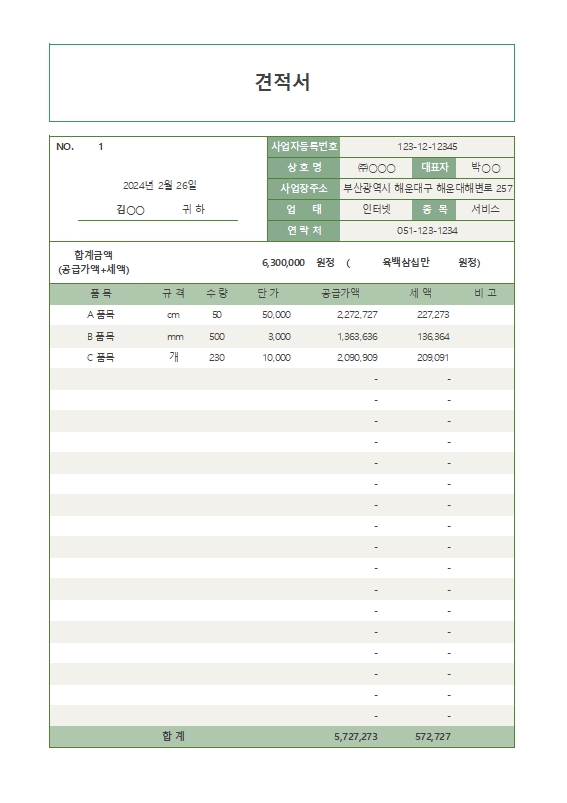 견적서

NO. 1

2024년 2월 26일

김○○ 귀 하

| 사업자등록번호 | 123-12-12345 | | |
|---|---|---|---|
| 상 호 명 | ㈜○○○ | 대표자 | 박○○ |
| 사업장주소 | 부산광역시 해운대구 해운대해변로 257 | | |
| 업 태 | 인터넷 | 종 목 | 서비스 |
| 연 락 처 | 051-123-1234 | | |

합계금액
(공급가액+세액) 6,300,000 원정 ( 육백삼십만 원정)

| 품 목 | 규 격 | 수 량 | 단 가 | 공급가액 | 세 액 | 비 고 |
|---|---|---|---|---|---|---|
| A 품목 | cm | 50 | 50,000 | 2,272,727 | 227,273 | |
| B 품목 | mm | 500 | 3,000 | 1,363,636 | 136,364 | |
| C 품목 | 개 | 230 | 10,000 | 2,090,909 | 209,091 | |
| | | | | - | - | |
| | | | | - | - | |
| | | | | - | - | |
| | | | | - | - | |
| | | | | - | - | |
| | | | | - | - | |
| | | | | - | - | |
| | | | | - | - | |
| | | | | - | - | |
| | | | | - | - | |
| | | | | - | - | |
| | | | | - | - | |
| | | | | - | - | |
| | | | | - | - | |
| | | | | - | - | |
| | | | | - | - | |
| | | | | - | - | |
| 합 계 | | | | 5,727,273 | 572,727 | |